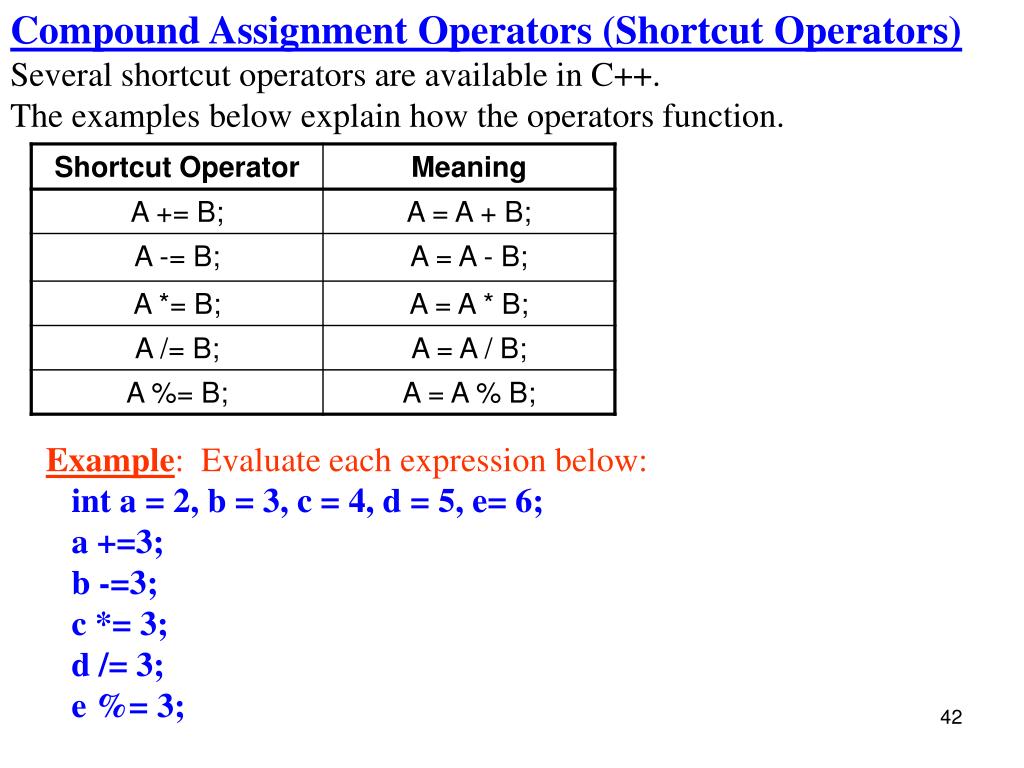 Compound Assignment Operators (Shortcut Operators)
Several shortcut operators are available in C++.
The examples below explain how the operators function.

| Shortcut Operator | Meaning |
|---|---|
| A += B; | A = A + B; |
| A -= B; | A = A - B; |
| A *= B; | A = A * B; |
| A /= B; | A = A / B; |
| A %= B; | A = A % B; |

Example: Evaluate each expression below:
int a = 2, b = 3, c = 4, d = 5, e= 6;
a +=3;
b -=3;
c *= 3;
d /= 3;
e %= 3;

42